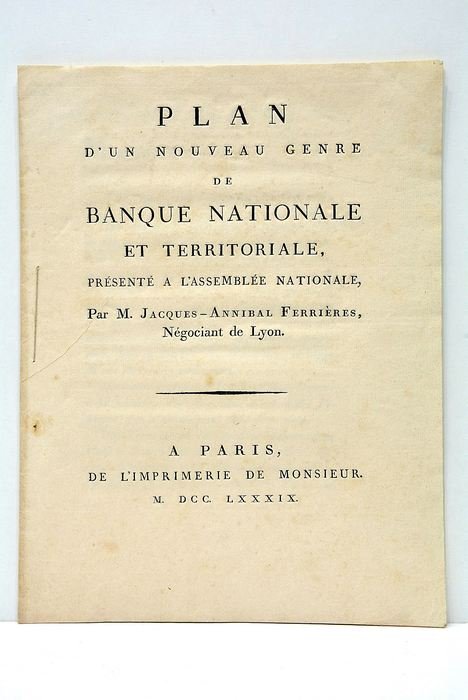 PLAN
D'UN NOUVEAU GENRE
DE
BANQUE NATIONALE
ET TERRITORIALE,
PRÉSENTÉ A L'ASSEMBLÉE NATIONALE,
Par M. JACQUES-ANNIBAL FERRIÈRES,
Négociant de Lyon.

A PARIS,
DE L'IMPRIMERIE DE MONSIEUR.
M. DCC. LXXXIX.